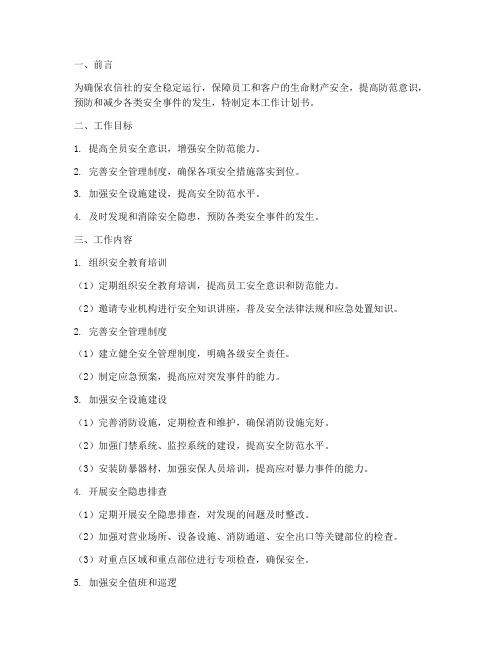 一、前言

为确保农信社的安全稳定运行，保障员工和客户的生命财产安全，提高防范意识，预防和减少各类安全事件的发生，特制定本工作计划书。

二、工作目标

1. 提高全员安全意识，增强安全防范能力。

2. 完善安全管理制度，确保各项安全措施落实到位。

3. 加强安全设施建设，提高安全防范水平。

4. 及时发现和消除安全隐患，预防各类安全事件的发生。

三、工作内容

1. 组织安全教育培训

（1）定期组织安全教育培训，提高员工安全意识和防范能力。

（2）邀请专业机构进行安全知识讲座，普及安全法律法规和应急处置知识。

2. 完善安全管理制度

（1）建立健全安全管理制度，明确各级安全责任。

（2）制定应急预案，提高应对突发事件的能力。

3. 加强安全设施建设

（1）完善消防设施，定期检查和维护，确保消防设施完好。

（2）加强门禁系统、监控系统的建设，提高安全防范水平。

（3）安装防暴器材，加强安保人员培训，提高应对暴力事件的能力。

4. 开展安全隐患排查

（1）定期开展安全隐患排查，对发现的问题及时整改。

（2）加强对营业场所、设备设施、消防通道、安全出口等关键部位的检查。

（3）对重点区域和重点部位进行专项检查，确保安全。

5. 加强安全值班和巡逻